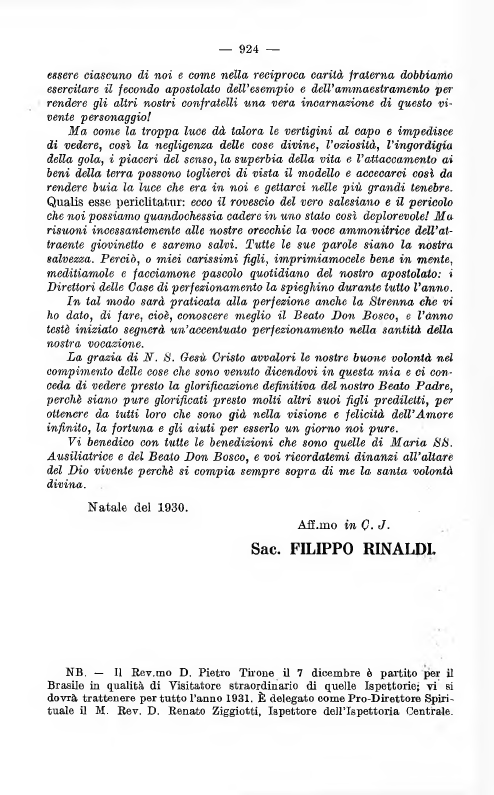 — 924 —

essere ciascuno di noi e come nella reciproca carità fraterna dobbiamo esercitare il fecondo apostolato dell'esempio e dell'ammaestramento per rendere gli altri nostri confratelli una vera incarnazione di questo vivente personaggio!

Ma come la troppa luce dà talora le vertigini al capo e impedisce di vedere, così la negligenza delle cose divine, l'oziosità, l'ingordigia della gola, i piaceri del senso, la superbia della vita e l'attaccamento ai beni della terra possono toglierci di vista il modello e accecarci così da rendere buia la luce che era in noi e gettarci nelle più grandi tenebre. Qualis esse periclitatur: ecco il rovescio del vero salesiano e il pericolo che noi possiamo quandochessia cadere in uno stato così deplorevole! Ma risuoni incessantemente alle nostre orecchie la voce ammonitrice dell'attraente giovinetto e saremo salvi. Tutte le sue parole siano la nostra salvezza. Perciò, o miei carissimi figli, imprimiamocele bene in mente, meditiamole e facciamone pascolo quotidiano del nostro apostolato: i Direttori delle Case di perfezionamento la spieghino durante tutto l'anno.

In tal modo sarà praticata alla perfezione anche la Strenna che vi ho dato, di fare, cioè, conoscere meglio il Beato Don Bosco, e l'anno testè iniziato segnerà un'accentuato perfezionamento nella santità della nostra vocazione.

La grazia di N. S. Gesù Cristo avvalori le nostre buone volontà nel compimento delle cose che sono venuto dicendovi in questa mia e ci conceda di vedere presto la glorificazione definitiva del nostro Beato Padre, perchè siano pure glorificati presto molti altri suoi figli prediletti, per ottenere da tutti loro che sono già nella visione e felicità dell'Amore infinito, la fortuna e gli aiuti per esserlo un giorno noi pure.

Vi benedico con tutte le benedizioni che sono quelle di Maria SS. Ausiliatrice e del Beato Don Bosco, e voi ricordatemi dinanzi all'altare del Dio vivente perchè si compia sempre sopra di me la santa volontà divina.

Natale del 1930.

Aff.mo in C. J.

Sac. FILIPPO RINALDI.

NB. — Il Rev.mo D. Pietro Tirone il 7 dicembre è partito per il Brasile in qualità di Visitatore straordinario di quelle Ispettorie; vi si dovrà trattenere per tutto l'anno 1931. È delegato come Pro-Direttore Spirituale il M. Rev. D. Renato Ziggiotti, Ispettore dell'Ispettoria Centrale.